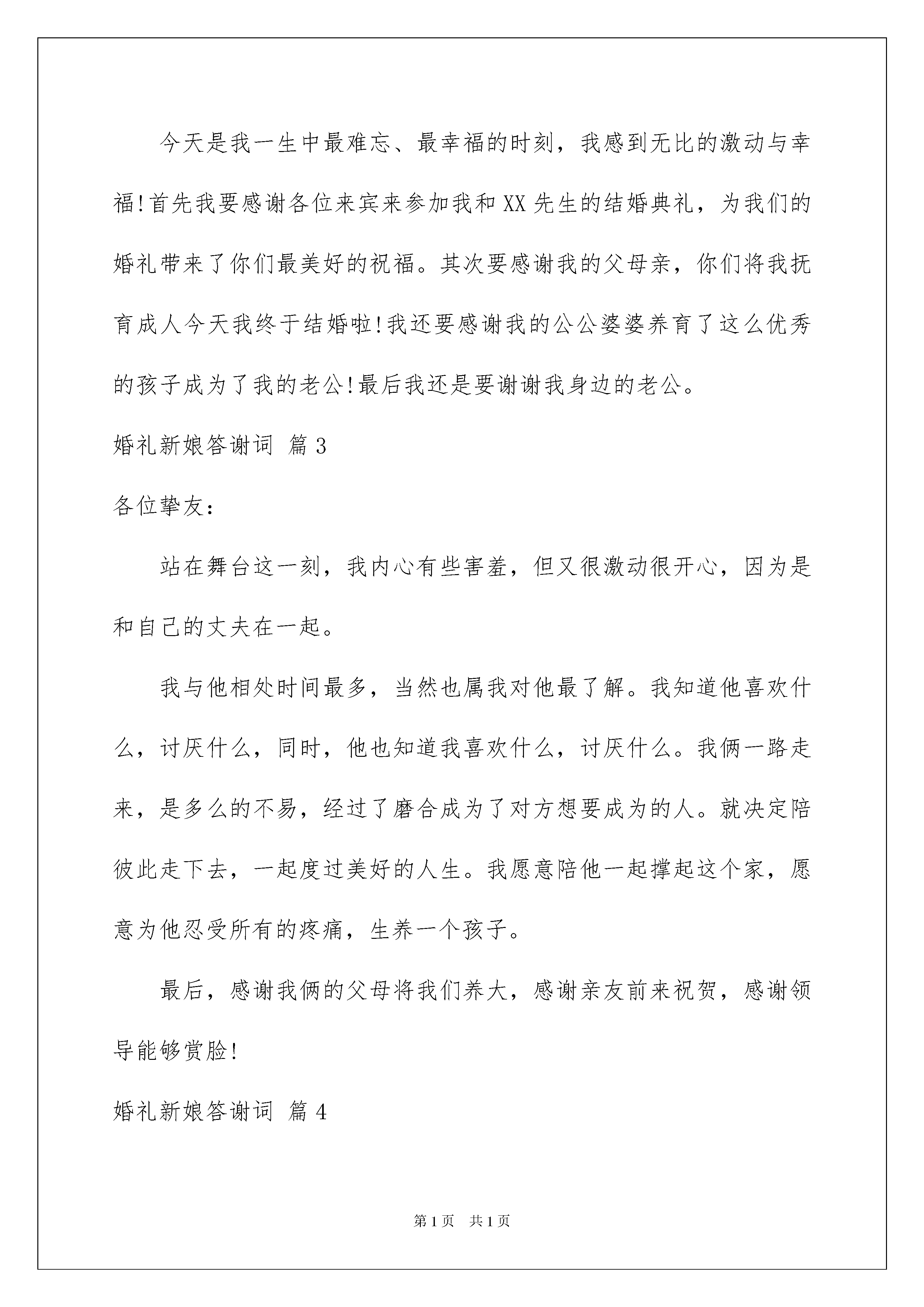 今天是我一生中最难忘、最幸福的时刻，我感到无比的激动与幸福!首先我要感谢各位来宾来参加我和XX先生的结婚典礼，为我们的婚礼带来了你们最美好的祝福。其次要感谢我的父母亲，你们将我抚育成人今天我终于结婚啦!我还要感谢我的公公婆婆养育了这么优秀的孩子成为了我的老公!最后我还是要谢谢我身边的老公。

婚礼新娘答谢词 篇3

各位挚友：

站在舞台这一刻，我内心有些害羞，但又很激动很开心，因为是和自己的丈夫在一起。

我与他相处时间最多，当然也属我对他最了解。我知道他喜欢什么，讨厌什么，同时，他也知道我喜欢什么，讨厌什么。我俩一路走来，是多么的不易，经过了磨合成为了对方想要成为的人。就决定陪彼此走下去，一起度过美好的人生。我愿意陪他一起撑起这个家，愿意为他忍受所有的疼痛，生养一个孩子。

最后，感谢我俩的父母将我们养大，感谢亲友前来祝贺，感谢领导能够赏脸!

婚礼新娘答谢词 篇4

第1页 共1页